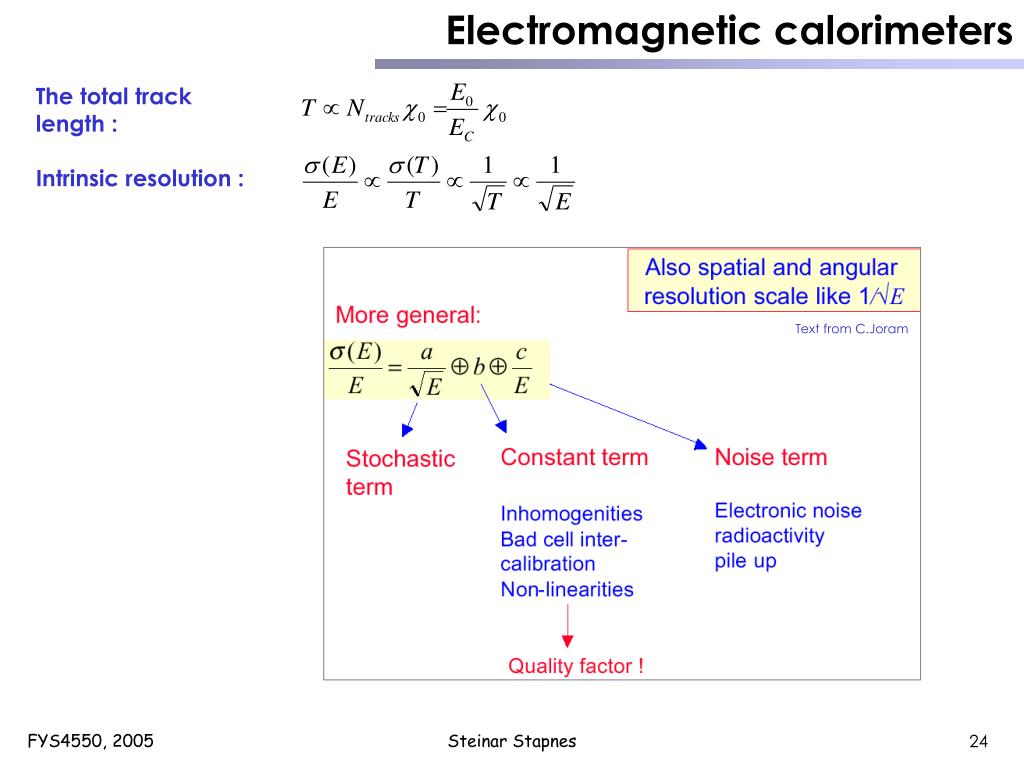 Electromagnetic calorimeters

The total track length :

$T \propto N_{tracks}\chi_0 = \frac{E_0}{E_C}\chi_0$

Intrinsic resolution :

$\frac{\sigma(E)}{E} \propto \frac{\sigma(T)}{T} \propto \frac{1}{\sqrt{T}} \propto \frac{1}{\sqrt{E}}$

Also spatial and angular resolution scale like $1/\sqrt{E}$

Text from C.Joram

More general:

$\frac{\sigma(E)}{E} = \frac{a}{\sqrt{E}} \oplus b \oplus \frac{c}{E}$

Stochastic term

Constant term

Inhomogenities
Bad cell inter-calibration
Non-linearities

Quality factor !

Noise term

Electronic noise
radioactivity
pile up

FYS4550, 2005

Steinar Stapnes

24